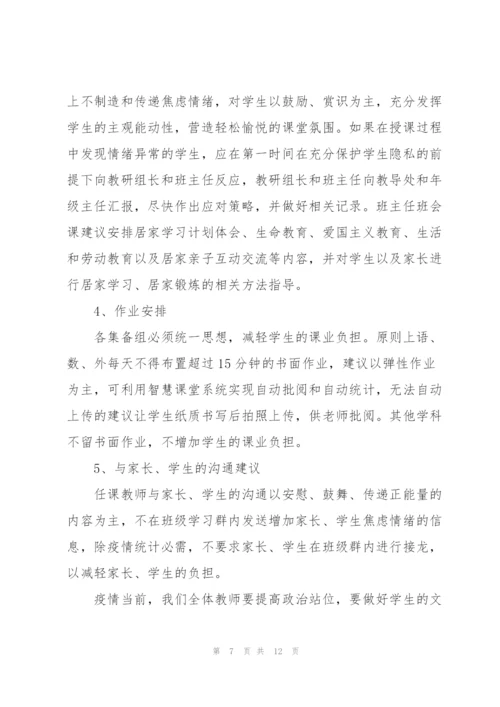 上不制造和传递焦虑情绪，对学生以鼓励、赏识为主，充分发挥学生的主观能动性，营造轻松愉悦的课堂氛围。如果在授课过程中发现情绪异常的学生，应在第一时间在充分保护学生隐私的前提下向教研组长和班主任反应，教研组长和班主任向教导处和年级主任汇报，尽快作出应对策略，并做好相关记录。班主任班会课建议安排居家学习计划体会、生命教育、爱国主义教育、生活和劳动教育以及居家亲子互动交流等内容，并对学生以及家长进行居家学习、居家锻炼的相关方法指导。

4、作业安排

各集备组必须统一思想，减轻学生的课业负担。原则上语、数、外每天不得布置超过15分钟的书面作业，建议以弹性作业为主，可利用智慧课堂系统实现自动批阅和自动统计，无法自动上传的建议让学生纸质书写后拍照上传，供老师批阅。其他学科不留书面作业，不增加学生的课业负担。

5、与家长、学生的沟通建议

任课教师与家长、学生的沟通以安慰、鼓舞、传递正能量的内容为主，不在班级学习群内发送增加家长、学生焦虑情绪的信息，除疫情统计必需，不要求家长、学生在班级群内进行接龙，以减轻家长、学生的负担。

疫情当前，我们全体教师要提高政治站位，要做好学生的文

第 7 页 共 12 页